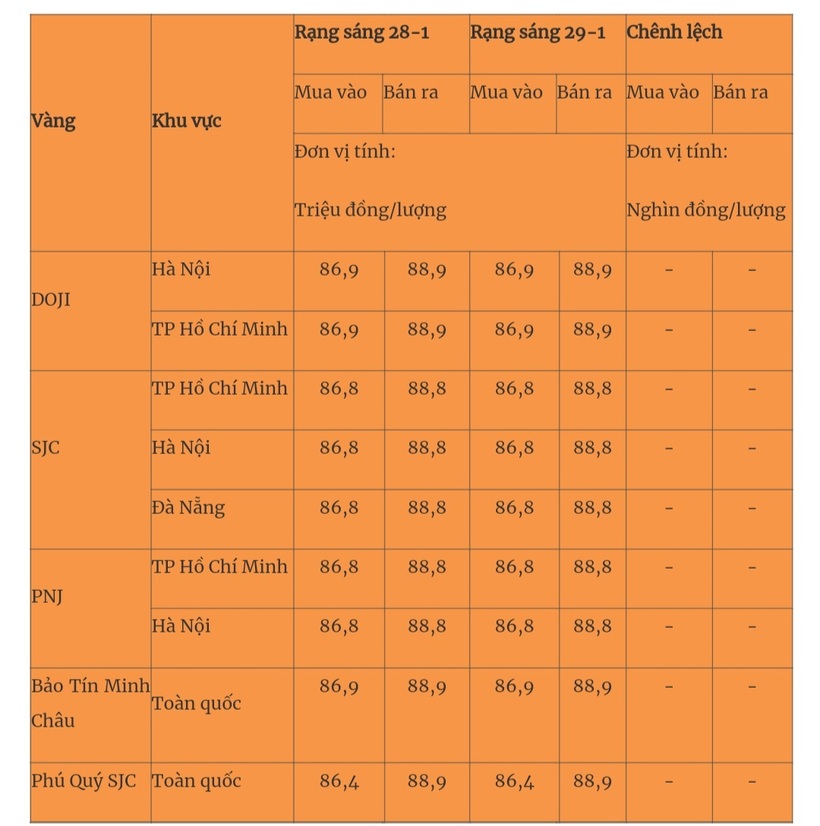 | Vàng | Khu vực | Rạng sáng 28-1 | | Rạng sáng 29-1 | | Chênh lệch | |
|---|---|---|---|---|---|---|---|
| | | Mua vào | Bán ra | Mua vào | Bán ra | Mua vào | Bán ra |
| | | Đơn vị tính: Triệu đồng/lượng | | | | Đơn vị tính: Nghìn đồng/lượng | |
| DOJI | Hà Nội | 86,9 | 88,9 | 86,9 | 88,9 | - | - |
| | TP Hồ Chí Minh | 86,9 | 88,9 | 86,9 | 88,9 | - | - |
| SJC | TP Hồ Chí Minh | 86,8 | 88,8 | 86,8 | 88,8 | - | - |
| | Hà Nội | 86,8 | 88,8 | 86,8 | 88,8 | - | - |
| | Đà Nẵng | 86,8 | 88,8 | 86,8 | 88,8 | - | - |
| PNJ | TP Hồ Chí Minh | 86,8 | 88,8 | 86,8 | 88,8 | - | - |
| | Hà Nội | 86,8 | 88,8 | 86,8 | 88,8 | - | - |
| Bảo Tín Minh Châu | Toàn quốc | 86,9 | 88,9 | 86,9 | 88,9 | - | - |
| Phú Quý SJC | Toàn quốc | 86,4 | 88,9 | 86,4 | 88,9 | - | - |